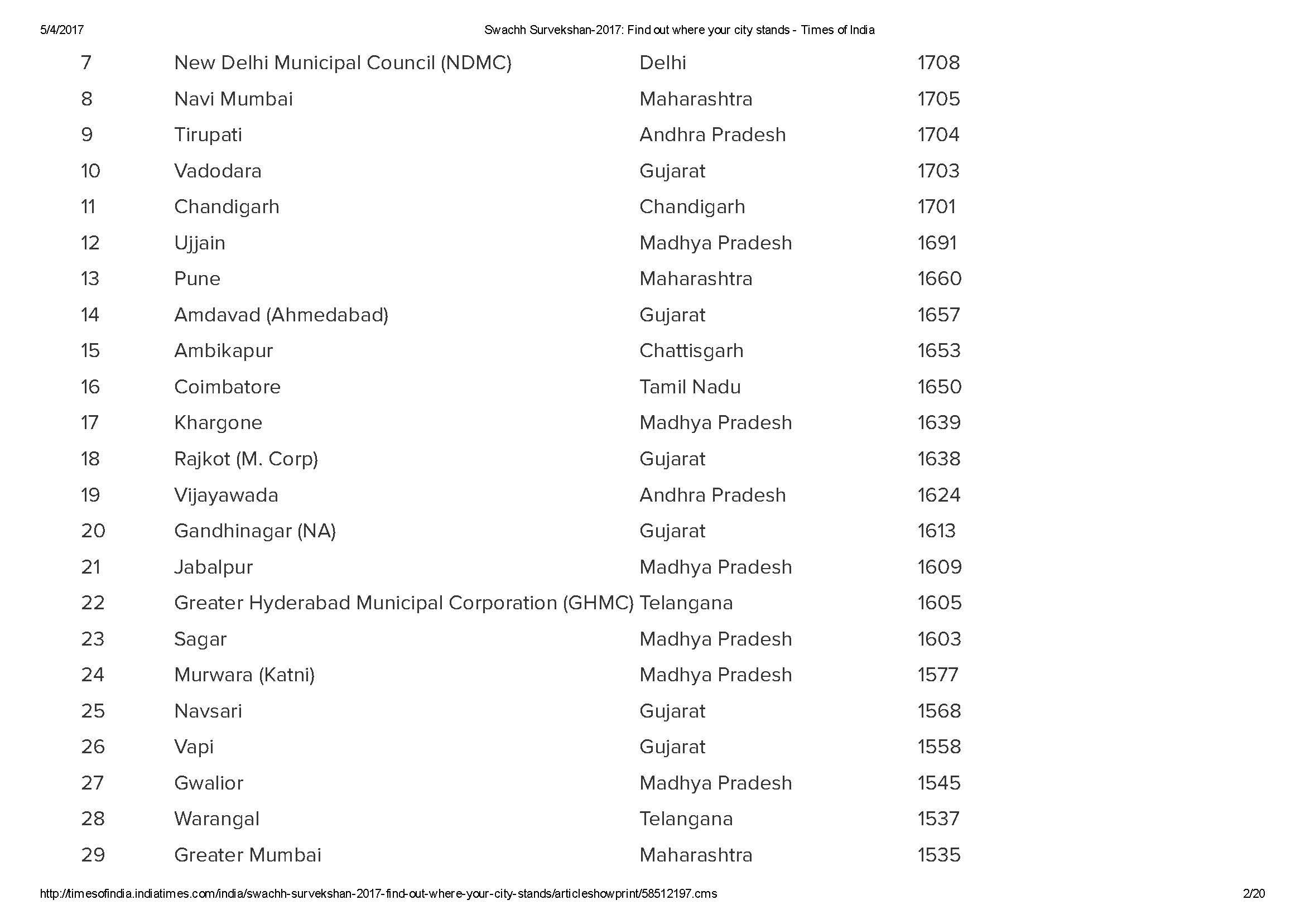 5/4/2017 Swachh Survekshan-2017: Find out where your city stands - Times of India

| | | | |
|---|---|---|---|
| 7 | New Delhi Municipal Council (NDMC) | Delhi | 1708 |
| 8 | Navi Mumbai | Maharashtra | 1705 |
| 9 | Tirupati | Andhra Pradesh | 1704 |
| 10 | Vadodara | Gujarat | 1703 |
| 11 | Chandigarh | Chandigarh | 1701 |
| 12 | Ujjain | Madhya Pradesh | 1691 |
| 13 | Pune | Maharashtra | 1660 |
| 14 | Amdavad (Ahmedabad) | Gujarat | 1657 |
| 15 | Ambikapur | Chattisgarh | 1653 |
| 16 | Coimbatore | Tamil Nadu | 1650 |
| 17 | Khargone | Madhya Pradesh | 1639 |
| 18 | Rajkot (M. Corp) | Gujarat | 1638 |
| 19 | Vijayawada | Andhra Pradesh | 1624 |
| 20 | Gandhinagar (NA) | Gujarat | 1613 |
| 21 | Jabalpur | Madhya Pradesh | 1609 |
| 22 | Greater Hyderabad Municipal Corporation (GHMC) | Telangana | 1605 |
| 23 | Sagar | Madhya Pradesh | 1603 |
| 24 | Murwara (Katni) | Madhya Pradesh | 1577 |
| 25 | Navsari | Gujarat | 1568 |
| 26 | Vapi | Gujarat | 1558 |
| 27 | Gwalior | Madhya Pradesh | 1545 |
| 28 | Warangal | Telangana | 1537 |
| 29 | Greater Mumbai | Maharashtra | 1535 |

http://timesofindia.indiatimes.com/india/swachh-survekshan-2017-find-out-where-your-city-stands/articleshowprint/58512197.cms 2/20